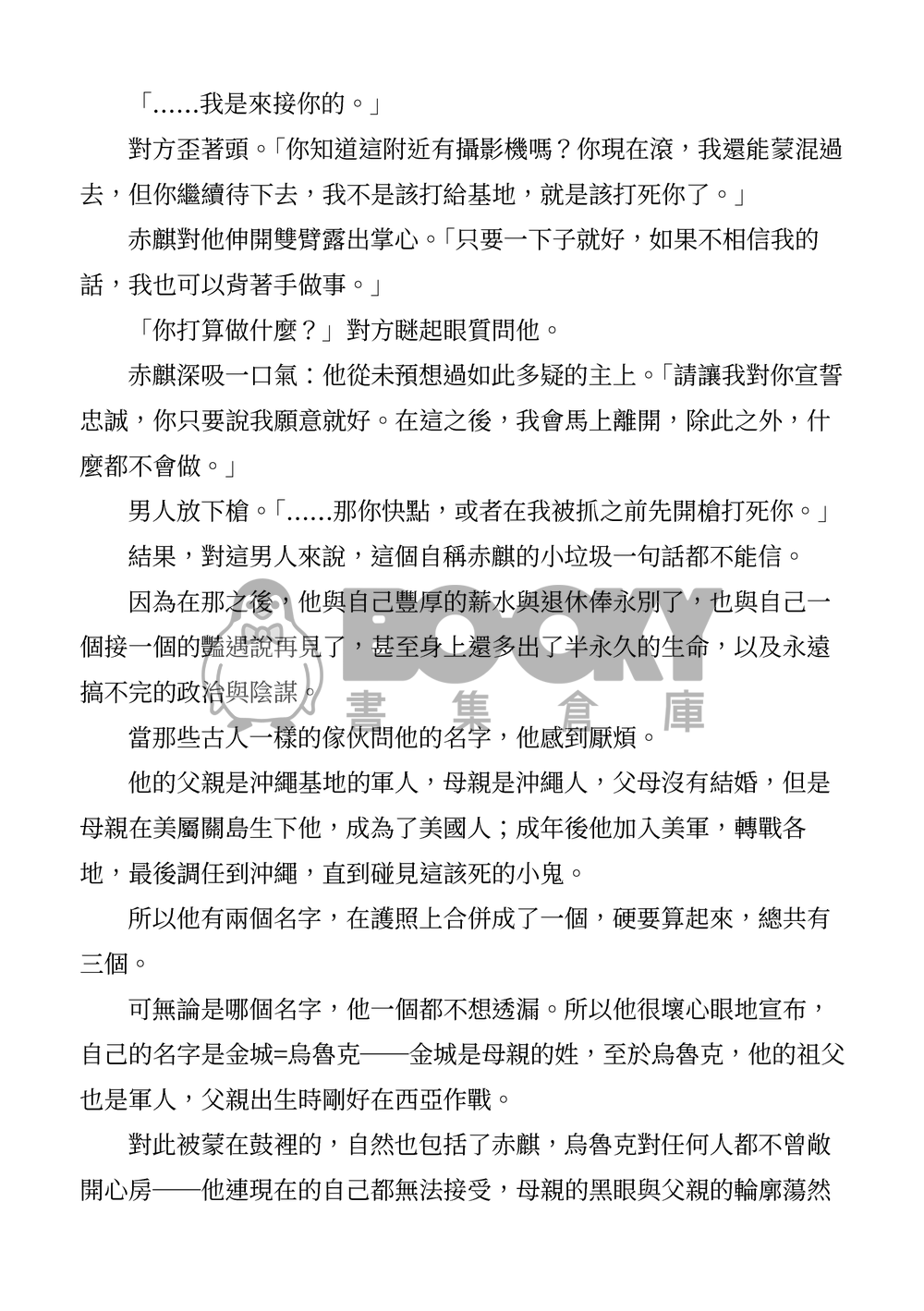 「……我是來接你的。」

對方歪著頭。「你知道這附近有攝影機嗎？你現在滾，我還能蒙混過去，但你繼續待下去，我不是該打給基地，就是該打死你了。」

赤麒對他伸開雙臂露出掌心。「只要一下子就好，如果不相信我的話，我也可以背著手做事。」

「你打算做什麼？」對方瞇起眼質問他。

赤麒深吸一口氣：他從未預想過如此多疑的主上。「請讓我對你宣誓忠誠，你只要說我願意就好。在這之後，我會馬上離開，除此之外，什麼都不會做。」

男人放下槍。「……那你快點，或者在我被抓之前先開槍打死你。」

結果，對這男人來說，這個自稱赤麒的小垃圾一句話都不能信。

因為在那之後，他與自己豐厚的薪水與退休俸永別了，也與自己一個接一個的豔遇說再見了，甚至身上還多出了半永久的生命，以及永遠搞不完的政治與陰謀。

BOOKY 書集倉庫

當那些古人一樣的傢伙問他的名字，他感到厭煩。

他的父親是沖繩基地的軍人，母親是沖繩人，父母沒有結婚，但是母親在美屬關島生下他，成為了美國人；成年後他加入美軍，轉戰各地，最後調任到沖繩，直到碰見這該死的小鬼。

所以他有兩個名字，在護照上合併成了一個，硬要算起來，總共有三個。

可無論是哪個名字，他一個都不想透漏。所以他很壞心眼地宣布，自己的名字是金城=烏魯克——金城是母親的姓，至於烏魯克，他的祖父也是軍人，父親出生時剛好在西亞作戰。

對此被蒙在鼓裡的，自然也包括了赤麒，烏魯克對任何人都不曾敞開心房——他連現在的自己都無法接受，母親的黑眼與父親的輪廓蕩然